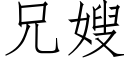 兄嫂